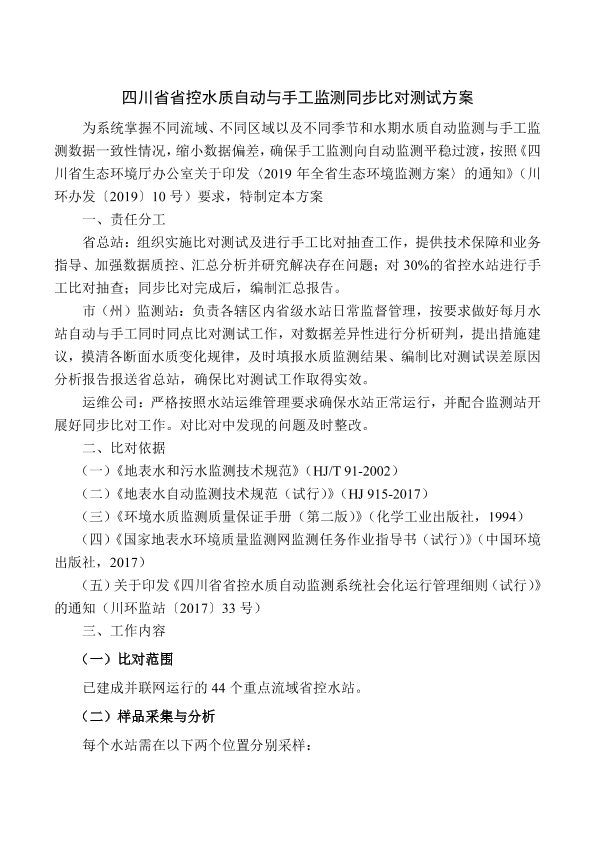 四川省省控水质自动与手工监测同步比对测试方案

为系统掌握不同流域、不同区域以及不同季节和水期水质自动监测与手工监测数据一致性情况，缩小数据偏差，确保手工监测向自动监测平稳过渡，按照《四川省生态环境厅办公室关于印发〈2019 年全省生态环境监测方案〉的通知》（川环办发〔2019〕10 号）要求，特制定本方案

一、责任分工

省总站：组织实施比对测试及进行手工比对抽查工作，提供技术保障和业务指导、加强数据质控、汇总分析并研究解决存在问题；对 30%的省控水站进行手工比对抽查；同步比对完成后，编制汇总报告。

市（州）监测站：负责各辖区内省级水站日常监督管理，按要求做好每月水站自动与手工同时同点比对测试工作，对数据差异性进行分析研判，提出措施建议，摸清各断面水质变化规律，及时填报水质监测结果、编制比对测试误差原因分析报告报送省总站，确保比对测试工作取得实效。

运维公司：严格按照水站运维管理要求确保水站正常运行，并配合监测站开展好同步比对工作。对比对中发现的问题及时整改。

二、比对依据

（一）《地表水和污水监测技术规范》（HJ/T 91-2002）

（二）《地表水自动监测技术规范（试行）》（HJ 915-2017）

（三）《环境水质监测质量保证手册（第二版）》（化学工业出版社，1994）

（四）《国家地表水环境质量监测网监测任务作业指导书（试行）》（中国环境出版社，2017）

（五）关于印发《四川省省控水质自动监测系统社会化运行管理细则（试行）》的通知（川环监站〔2017〕33 号）

三、工作内容

（一）比对范围

已建成并联网运行的 44 个重点流域省控水站。

（二）样品采集与分析

每个水站需在以下两个位置分别采样：